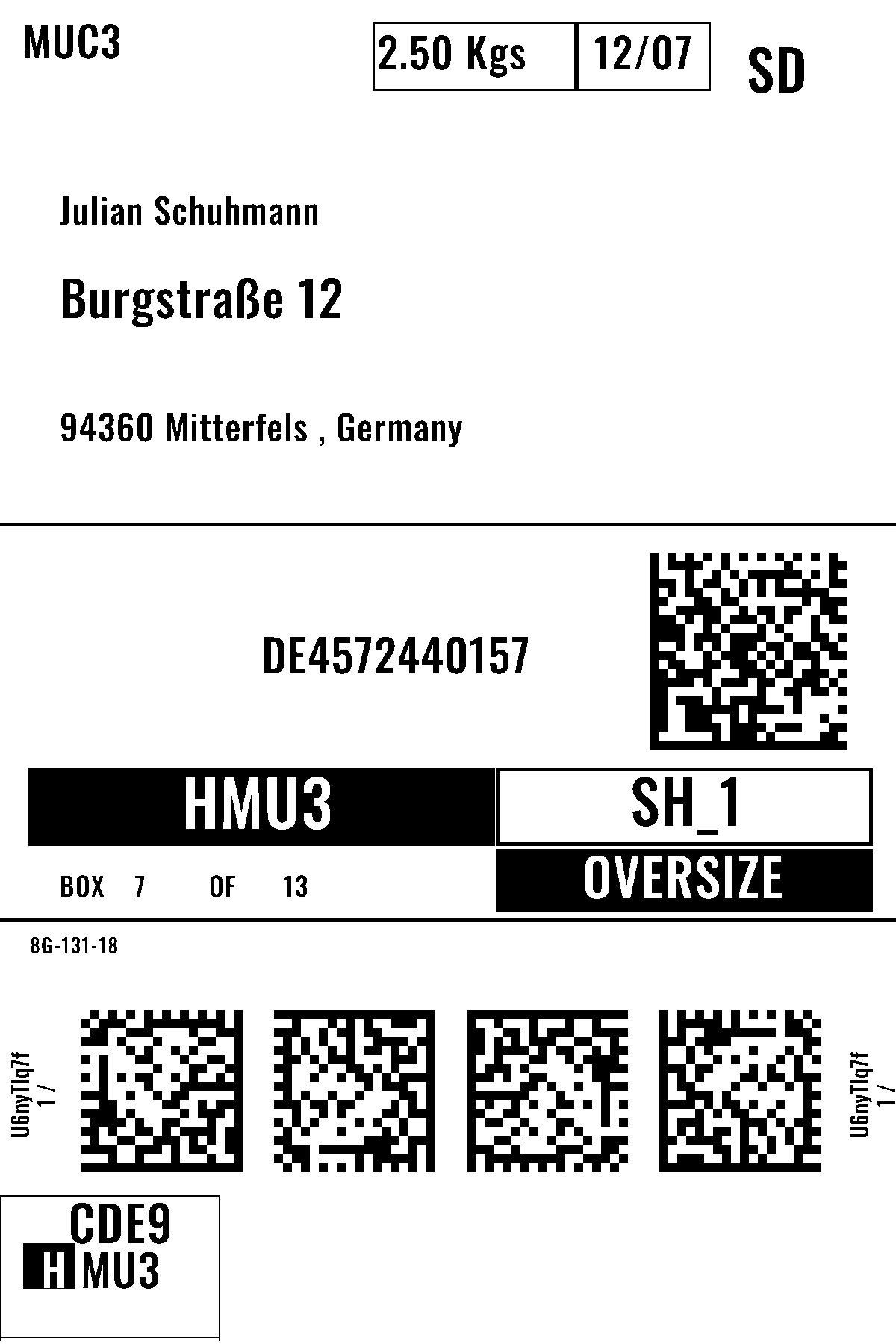 MUC3

2.50 Kgs

12/07

SD

Julian Schuhmann

Burgstraße 12

94360 Mitterfels , Germany

DE4572440157

HMU3

SH_1

BOX 7 OF 13

OVERSIZE

8G-131-18

U6nyTlq7f
1 /

U6nyTlq7f
1 /

CDE9
HMU3